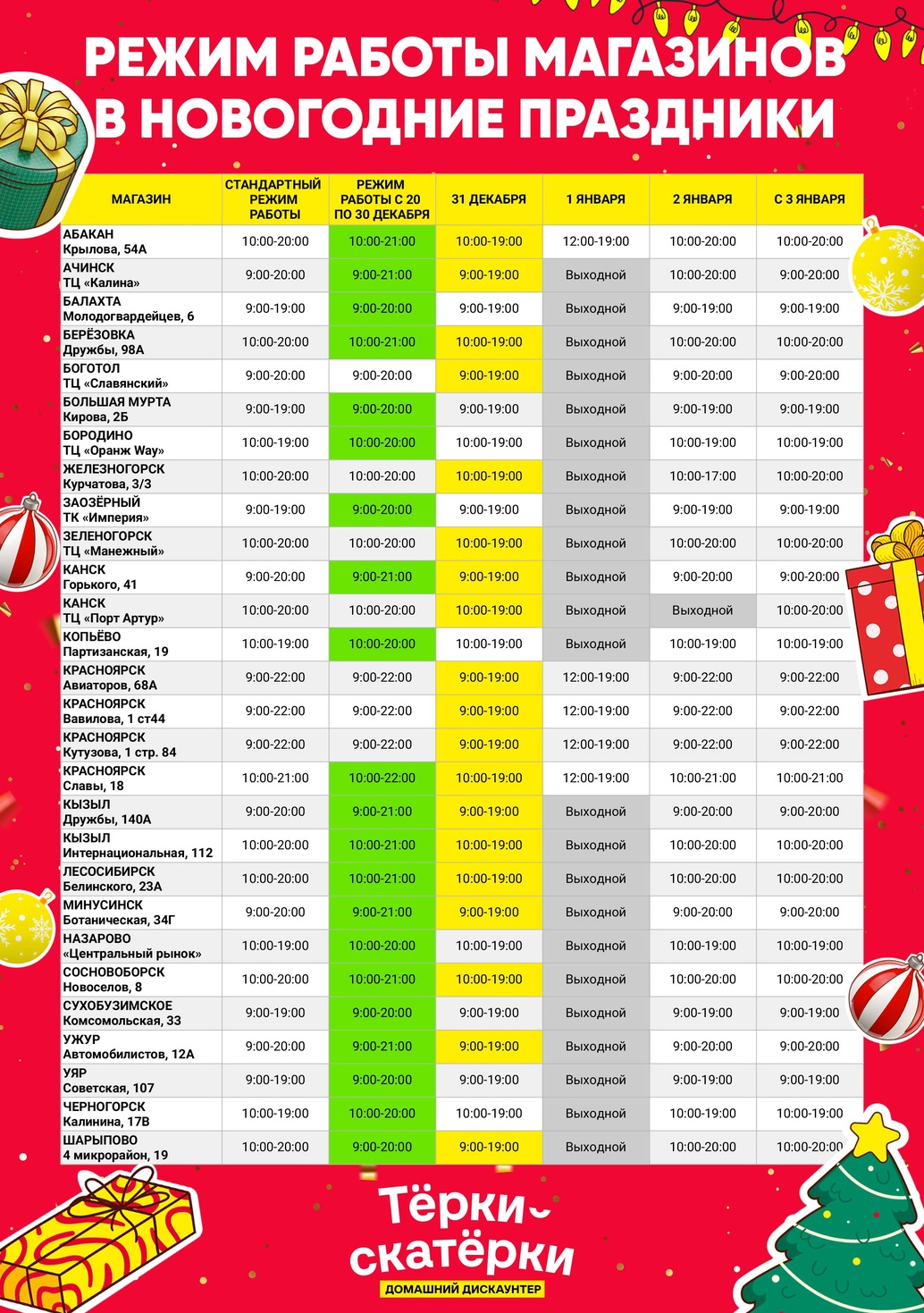 РЕЖИМ РАБОТЫ МАГАЗИНОВ В НОВОГОДНИЕ ПРАЗДНИКИ

| МАГАЗИН | СТАНДАРТНЫЙ РЕЖИМ РАБОТЫ | РЕЖИМ РАБОТЫ С 20 ПО 30 ДЕКАБРЯ | 31 ДЕКАБРЯ | 1 ЯНВАРЯ | 2 ЯНВАРЯ | С 3 ЯНВАРЯ |
|---|---|---|---|---|---|---|
| АБАКАН Крылова, 54А | 10:00-20:00 | 10:00-21:00 | 10:00-19:00 | 12:00-19:00 | 10:00-20:00 | 10:00-20:00 |
| АЧИНСК ТЦ «Калина» | 9:00-20:00 | 9:00-21:00 | 9:00-19:00 | Выходной | 10:00-20:00 | 9:00-20:00 |
| БАЛАХТА Молодогвардейцев, 6 | 9:00-19:00 | 9:00-20:00 | 9:00-19:00 | Выходной | 9:00-19:00 | 9:00-19:00 |
| БЕРЁЗОВКА Дружбы, 98А | 10:00-20:00 | 10:00-21:00 | 10:00-19:00 | Выходной | 10:00-20:00 | 10:00-20:00 |
| БОГОТОЛ ТЦ «Славянский» | 9:00-20:00 | 9:00-20:00 | 9:00-19:00 | Выходной | 9:00-20:00 | 9:00-20:00 |
| БОЛЬШАЯ МУРТА Кирова, 2Б | 9:00-19:00 | 9:00-20:00 | 9:00-19:00 | Выходной | 9:00-19:00 | 9:00-19:00 |
| БОРОДИНО ТЦ «Оранж Way» | 10:00-19:00 | 10:00-20:00 | 10:00-19:00 | Выходной | 10:00-19:00 | 10:00-19:00 |
| ЖЕЛЕЗНОГОРСК Курчатова, 3/3 | 10:00-20:00 | 10:00-20:00 | 10:00-19:00 | Выходной | 10:00-17:00 | 10:00-20:00 |
| ЗАОЗЁРНЫЙ ТК «Империя» | 9:00-19:00 | 9:00-20:00 | 9:00-19:00 | Выходной | 9:00-19:00 | 9:00-19:00 |
| ЗЕЛЕНОГОРСК ТЦ «Манежный» | 10:00-20:00 | 10:00-20:00 | 10:00-19:00 | Выходной | 10:00-20:00 | 10:00-20:00 |
| КАНСК Горького, 41 | 9:00-20:00 | 9:00-21:00 | 9:00-19:00 | Выходной | 9:00-20:00 | 9:00-20:00 |
| КАНСК ТЦ «Порт Артур» | 10:00-20:00 | 10:00-20:00 | 10:00-19:00 | Выходной | Выходной | 10:00-20:00 |
| КОПЬЁВО Партизанская, 19 | 10:00-19:00 | 10:00-20:00 | 10:00-19:00 | Выходной | 10:00-19:00 | 10:00-19:00 |
| КРАСНОЯРСК Авиаторов, 68А | 9:00-22:00 | 9:00-22:00 | 9:00-19:00 | 12:00-19:00 | 9:00-22:00 | 9:00-22:00 |
| КРАСНОЯРСК Вавилова, 1 ст44 | 9:00-22:00 | 9:00-22:00 | 9:00-19:00 | 12:00-19:00 | 9:00-22:00 | 9:00-22:00 |
| КРАСНОЯРСК Кутузова, 1 стр. 84 | 9:00-22:00 | 9:00-22:00 | 9:00-19:00 | 12:00-19:00 | 9:00-22:00 | 9:00-22:00 |
| КРАСНОЯРСК Славы, 18 | 10:00-21:00 | 10:00-22:00 | 10:00-19:00 | 12:00-19:00 | 10:00-21:00 | 10:00-21:00 |
| КЫЗЫЛ Дружбы, 140А | 9:00-20:00 | 9:00-21:00 | 9:00-19:00 | Выходной | 9:00-20:00 | 9:00-20:00 |
| КЫЗЫЛ Интернациональная, 112 | 10:00-20:00 | 10:00-21:00 | 10:00-19:00 | Выходной | 10:00-20:00 | 10:00-20:00 |
| ЛЕСОСИБИРСК Белинского, 23А | 10:00-20:00 | 10:00-21:00 | 10:00-19:00 | Выходной | 10:00-20:00 | 10:00-20:00 |
| МИНУСИНСК Ботаническая, 34Г | 9:00-20:00 | 9:00-21:00 | 9:00-19:00 | Выходной | 9:00-20:00 | 9:00-20:00 |
| НАЗАРОВО «Центральный рынок» | 10:00-19:00 | 10:00-20:00 | 10:00-19:00 | Выходной | 10:00-19:00 | 10:00-19:00 |
| СОСНОВОБОРСК Новоселов, 8 | 10:00-20:00 | 10:00-21:00 | 10:00-19:00 | Выходной | 10:00-20:00 | 10:00-20:00 |
| СУХОБУЗИМСКОЕ Комсомольская, 33 | 9:00-19:00 | 9:00-20:00 | 9:00-19:00 | Выходной | 9:00-19:00 | 9:00-19:00 |
| УЖУР Автомобилистов, 12А | 9:00-20:00 | 9:00-21:00 | 9:00-19:00 | Выходной | 9:00-20:00 | 9:00-20:00 |
| УЯР Советская, 107 | 9:00-19:00 | 9:00-20:00 | 9:00-19:00 | Выходной | 9:00-19:00 | 9:00-19:00 |
| ЧЕРНОГОРСК Калинина, 17В | 10:00-19:00 | 10:00-20:00 | 10:00-19:00 | Выходной | 10:00-19:00 | 10:00-19:00 |
| ШАРЫПОВО 4 микрорайон, 19 | 10:00-20:00 | 9:00-20:00 | 9:00-19:00 | Выходной | 10:00-20:00 | 10:00-20:00 |

Тёрки-скатёрки
ДОМАШНИЙ ДИСКАУНТЕР